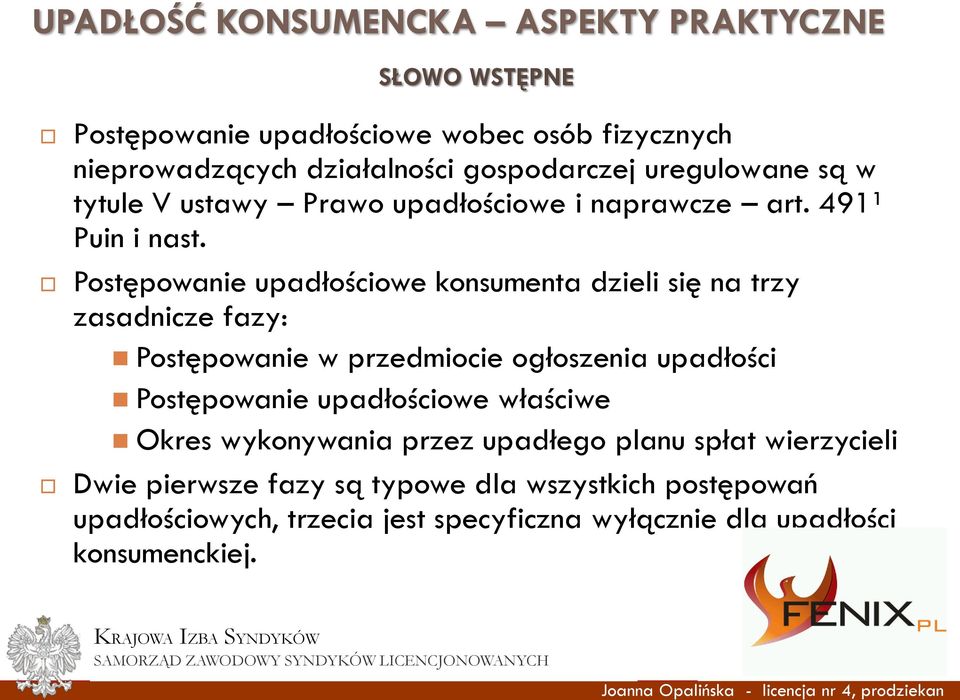 UPADŁOŚĆ KONSUMENCKA – ASPEKTY PRAKTYCZNE

SŁOWO WSTĘPNE

Postępowanie upadłościowe wobec osób fizycznych nieprowadzących działalności gospodarczej uregulowane są w tytule V ustawy – Prawo upadłościowe i naprawcze – art. $491^1$ Puin i nast.

Postępowanie upadłościowe konsumenta dzieli się na trzy zasadnicze fazy:

Postępowanie w przedmiocie ogłoszenia upadłości

Postępowanie upadłościowe właściwe

Okres wykonywania przez upadłego planu spłat wierzycieli

Dwie pierwsze fazy są typowe dla wszystkich postępowań upadłościowych, trzecia jest specyficzna wyłącznie dla upadłości konsumenckiej.

FENIX PL

KRAJOWA IZBA SYNDYKÓW
SAMORZĄD ZAWODOWY SYNDYKÓW LICENCJONOWANYCH

Joanna Opalińska - licencja nr 4, prodziekan